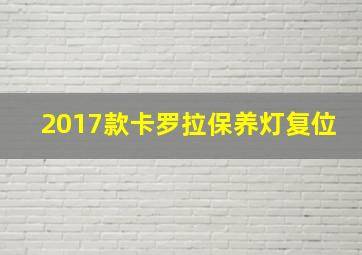 2017款卡罗拉保养灯复位